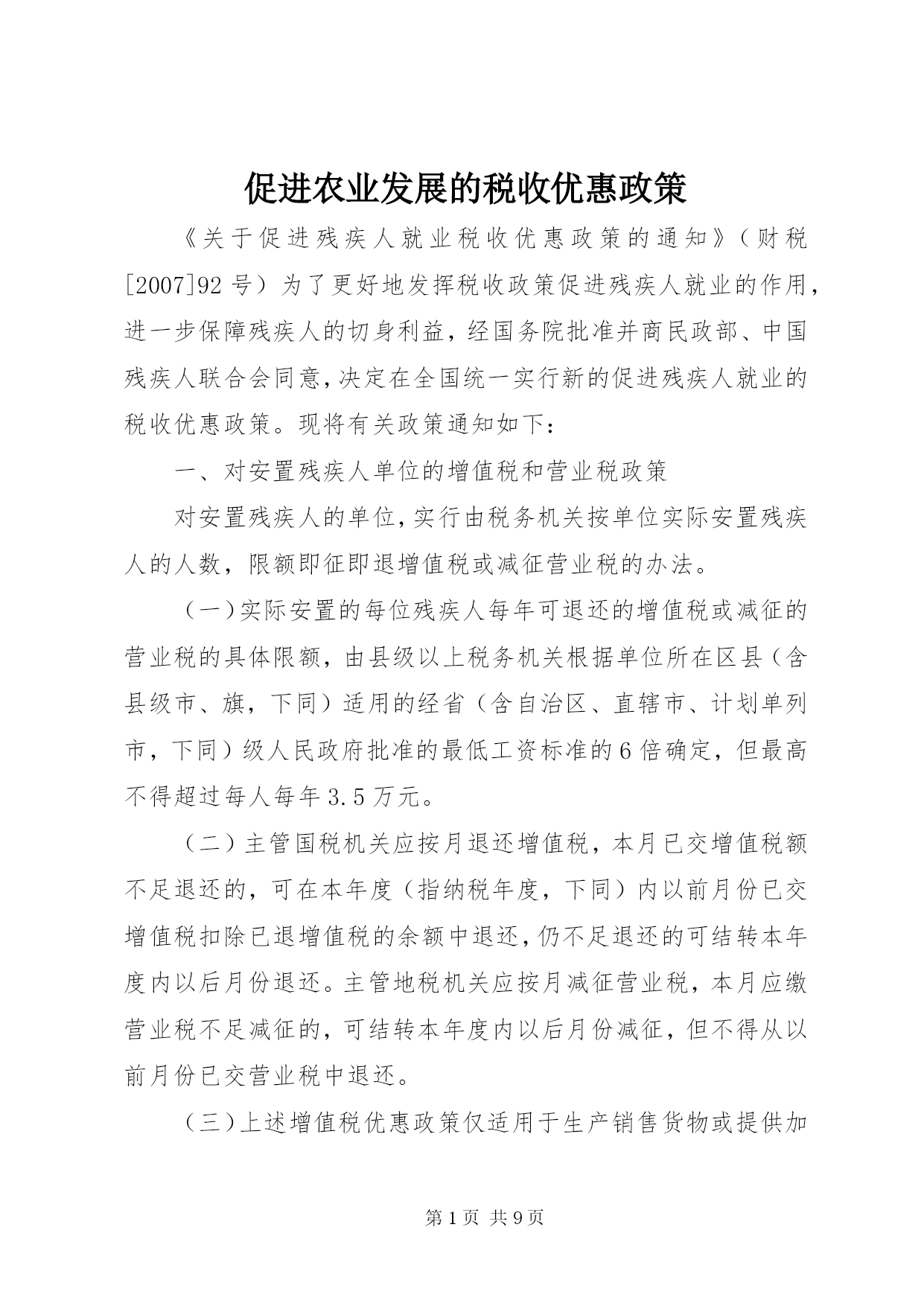 促进农业发展的税收优惠政策

《关于促进残疾人就业税收优惠政策的通知》（财税[2007]92号）为了更好地发挥税收政策促进残疾人就业的作用，进一步保障残疾人的切身利益，经国务院批准并商民政部、中国残疾人联合会同意，决定在全国统一实行新的促进残疾人就业的税收优惠政策。现将有关政策通知如下：

一、对安置残疾人单位的增值税和营业税政策

对安置残疾人的单位，实行由税务机关按单位实际安置残疾人的人数，限额即征即退增值税或减征营业税的办法。

（一）实际安置的每位残疾人每年可退还的增值税或减征的营业税的具体限额，由县级以上税务机关根据单位所在区县（含县级市、旗，下同）适用的经省（含自治区、直辖市、计划单列市，下同）级人民政府批准的最低工资标准的6倍确定，但最高不得超过每人每年3.5万元。

（二）主管国税机关应按月退还增值税，本月已交增值税额不足退还的，可在本年度（指纳税年度，下同）内以前月份已交增值税扣除已退增值税的余额中退还，仍不足退还的可结转本年度内以后月份退还。主管地税机关应按月减征营业税，本月应缴营业税不足减征的，可结转本年度内以后月份减征，但不得从以前月份已交营业税中退还。

（三）上述增值税优惠政策仅适用于生产销售货物或提供加

第1页 共9页